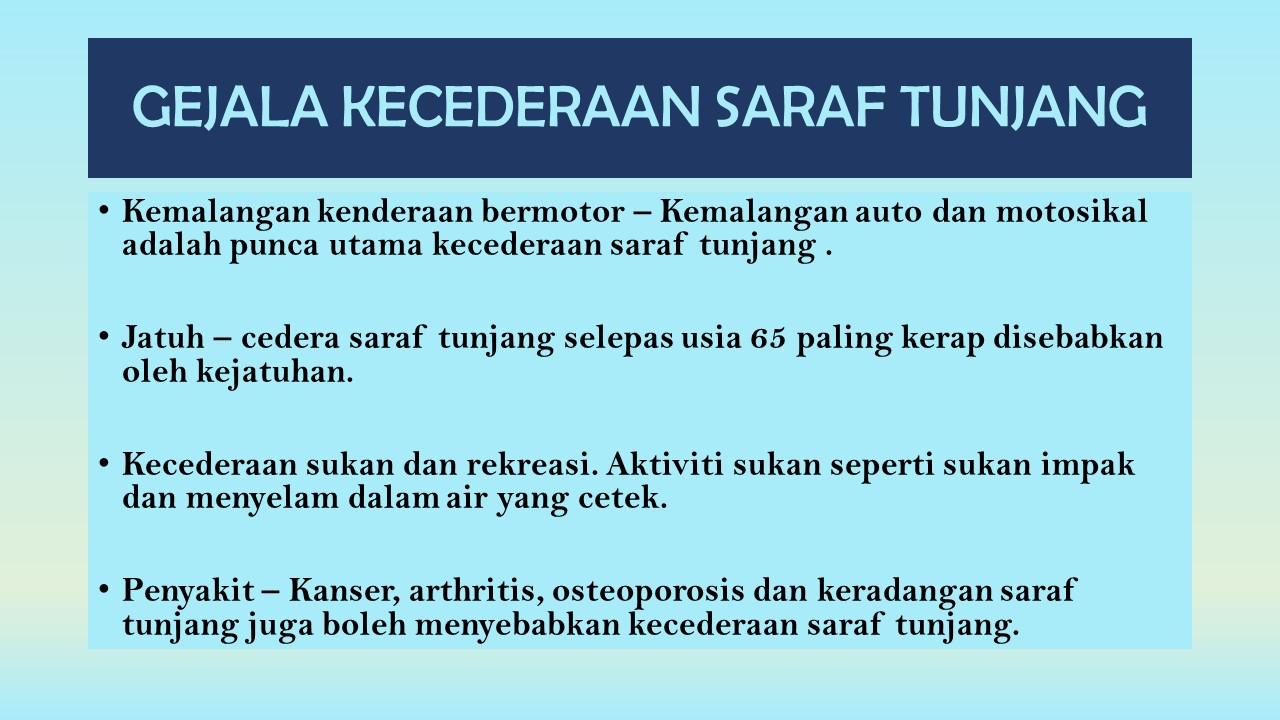 GEJALA KECEDERAAN SARAF TUNJANG

• Kemalangan kenderaan bermotor – Kemalangan auto dan motosikal adalah punca utama kecederaan saraf tunjang .

• Jatuh – cedera saraf tunjang selepas usia 65 paling kerap disebabkan oleh kejatuhan.

• Kecederaan sukan dan rekreasi. Aktiviti sukan seperti sukan impak dan menyelam dalam air yang cetek.

• Penyakit – Kanser, arthritis, osteoporosis dan keradangan saraf tunjang juga boleh menyebabkan kecederaan saraf tunjang.